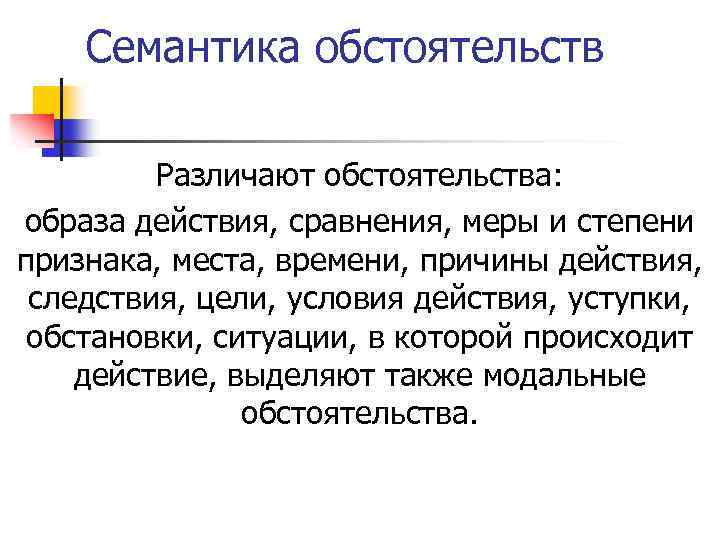 Семантика обстоятельств

Различают обстоятельства:

образа действия, сравнения, меры и степени признака, места, времени, причины действия, следствия, цели, условия действия, уступки, обстановки, ситуации, в которой происходит действие, выделяют также модальные обстоятельства.